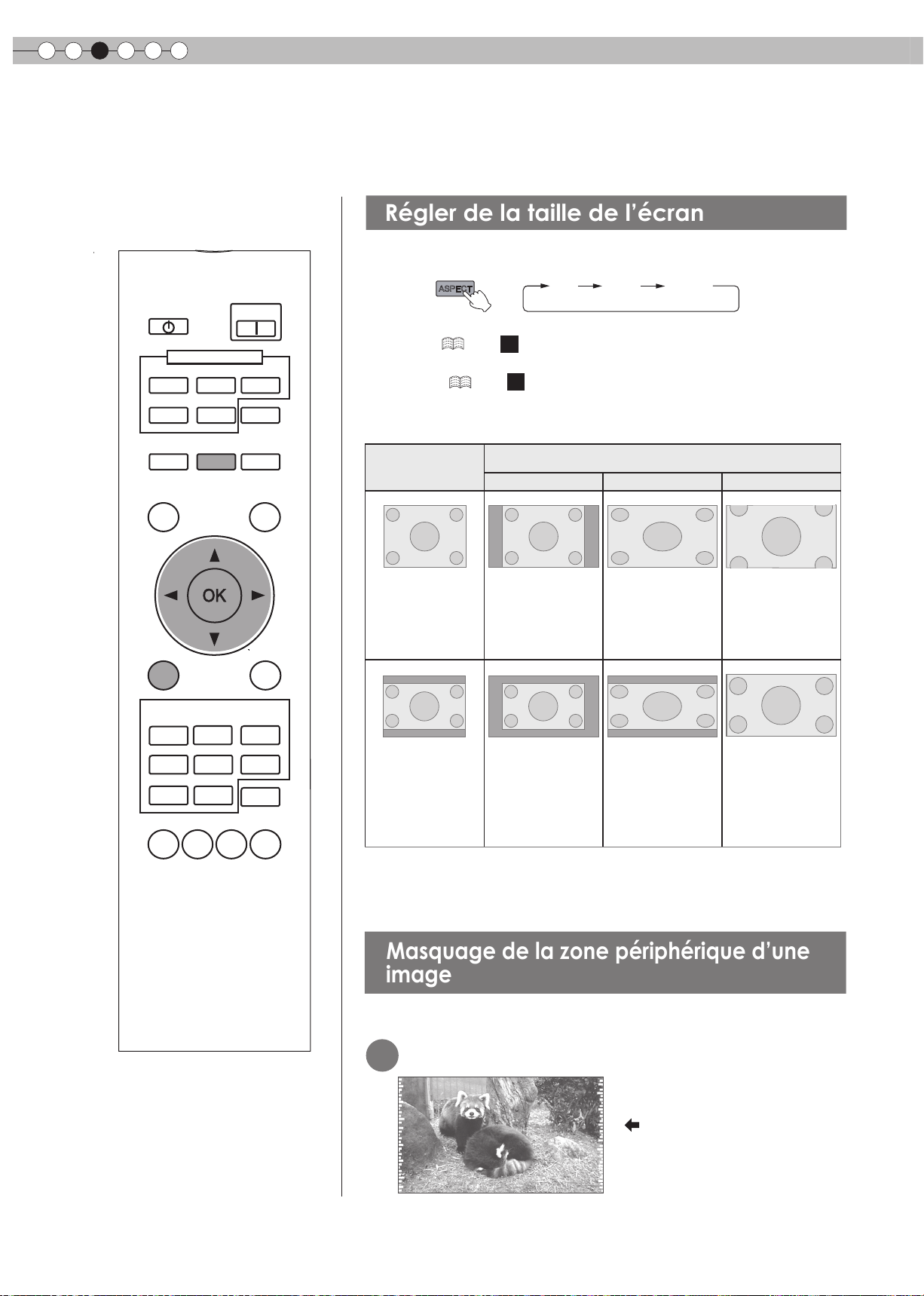 Régler de la taille de l'écran

ASPECT

OK

Masquage de la zone périphérique d'une image